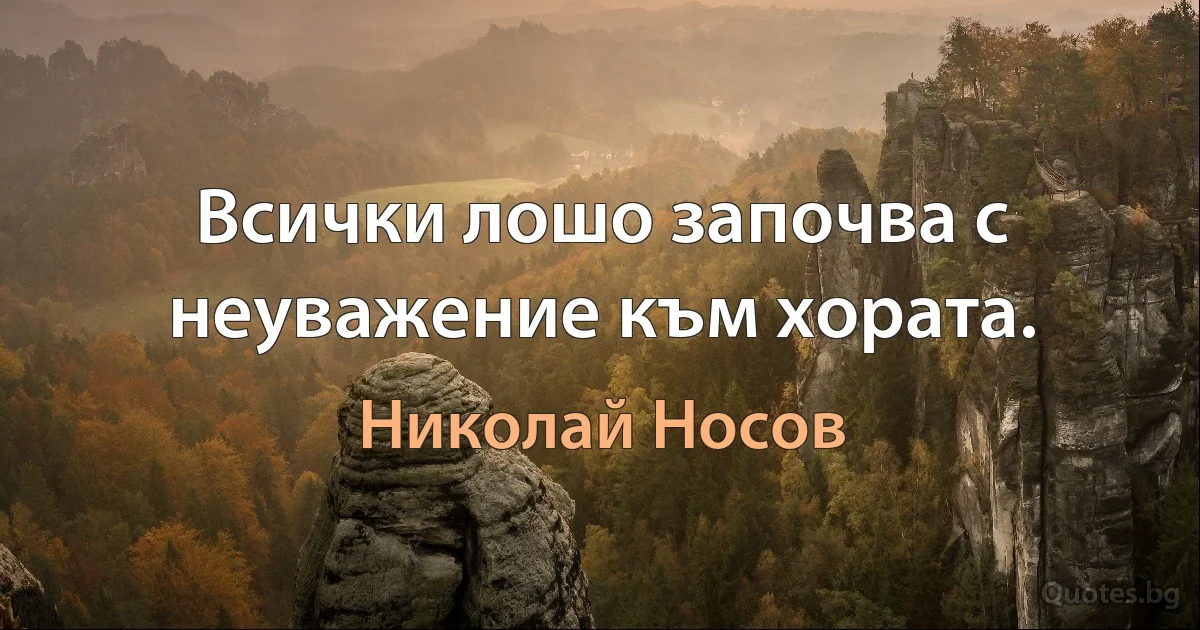 Всички лошо започва с неуважение към хората.

Николай Носов

Quotes.bg